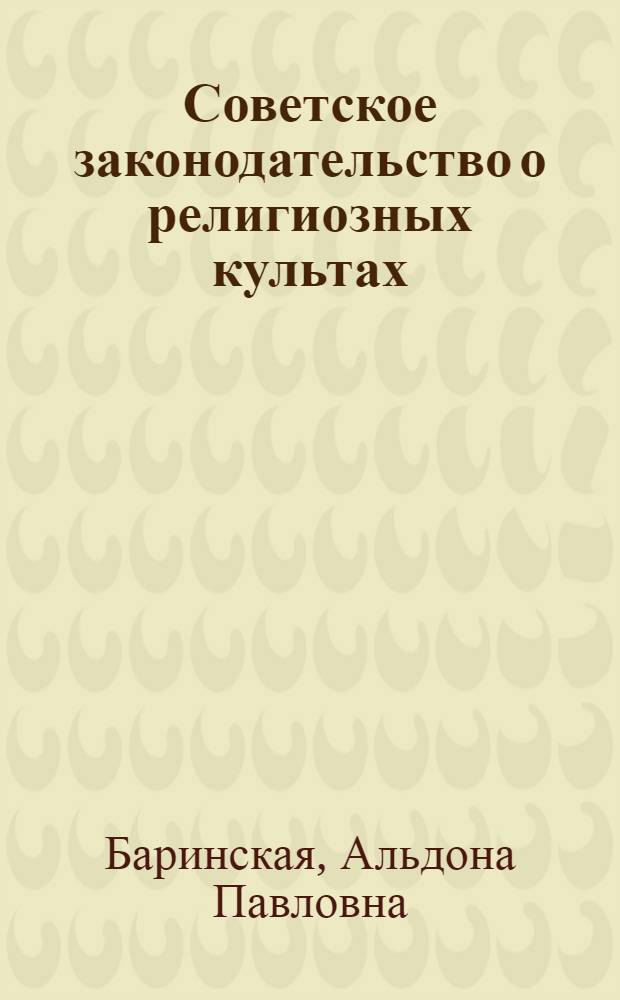 Советское законодательство о религиозных культах

Баринская, Альдона Павловна